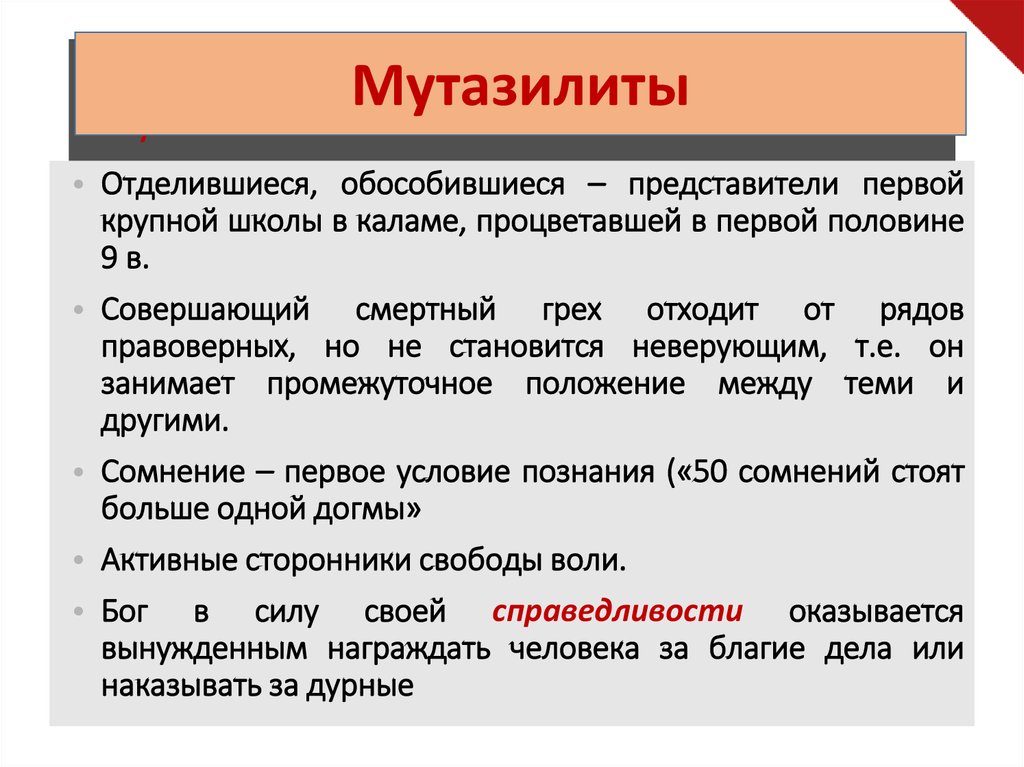 Мутазилиты

• Отделившиеся, обособившиеся – представители первой крупной школы в каламе, процветавшей в первой половине 9 в.

• Совершающий смертный грех отходит от рядов правоверных, но не становится неверующим, т.е. он занимает промежуточное положение между теми и другими.

• Сомнение – первое условие познания («50 сомнений стоят больше одной догмы»

• Активные сторонники свободы воли.

• Бог в силу своей справедливости оказывается вынужденным награждать человека за благие дела или наказывать за дурные